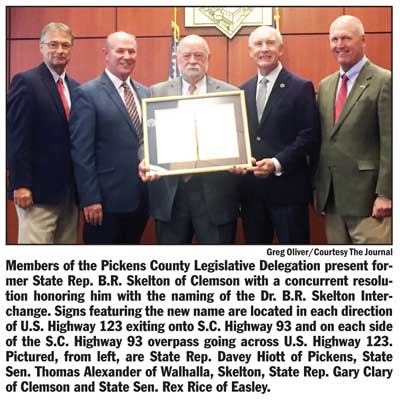 Greg Oliver/Courtesy The Journal

Members of the Pickens County Legislative Delegation present former State Rep. B.R. Skelton of Clemson with a concurrent resolution honoring him with the naming of the Dr. B.R. Skelton Interchange. Signs featuring the new name are located in each direction of U.S. Highway 123 exiting onto S.C. Highway 93 and on each side of the S.C. Highway 93 overpass going across U.S. Highway 123. Pictured, from left, are State Rep. Davey Hiott of Pickens, State Sen. Thomas Alexander of Walhalla, Skelton, State Rep. Gary Clary of Clemson and State Sen. Rex Rice of Easley.